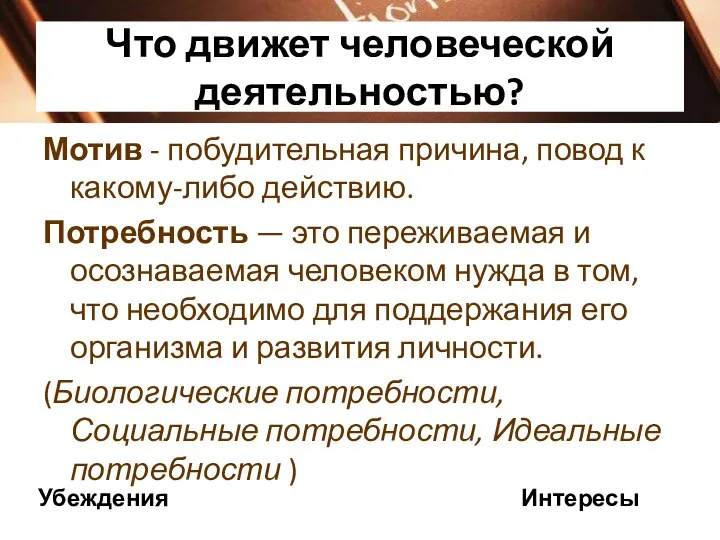 Что движет человеческой деятельностью?

Мотив - побудительная причина, повод к какому-либо действию.

Потребность — это переживаемая и осознаваемая человеком нужда в том, что необходимо для поддержания его организма и развития личности.

(Биологические потребности, Социальные потребности, Идеальные потребности )

Убеждения

Интересы